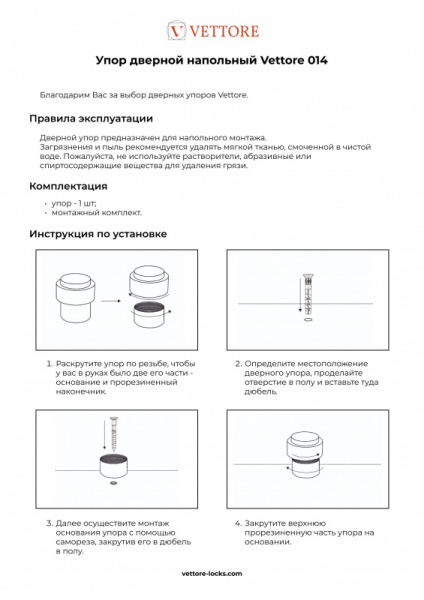 V VETTORE

Упор дверной напольный Vettore 014

Благодарим Вас за выбор дверных упоров Vettore.

Правила эксплуатации

Дверной упор предназначен для напольного монтажа.
Загрязнения и пыль рекомендуется удалять мягкой тканью, смоченной в чистой воде. Пожалуйста, не используйте растворители, абразивные или спиртосодержащие вещества для удаления грязи.

Комплектация

- упор - 1 шт;
- монтажный комплект.

Инструкция по установке

1. Раскрутите упор по резьбе, чтобы у вас в руках было две его части - основание и прорезиненный наконечник.

2. Определите местоположение дверного упора, проделайте отверстие в полу и вставьте туда дюбель.

3. Далее осуществите монтаж основания упора с помощью самореза, закрутив его в дюбель в полу.

4. Закрутите верхнюю прорезиненную часть упора на основании.

vettore-locks.com